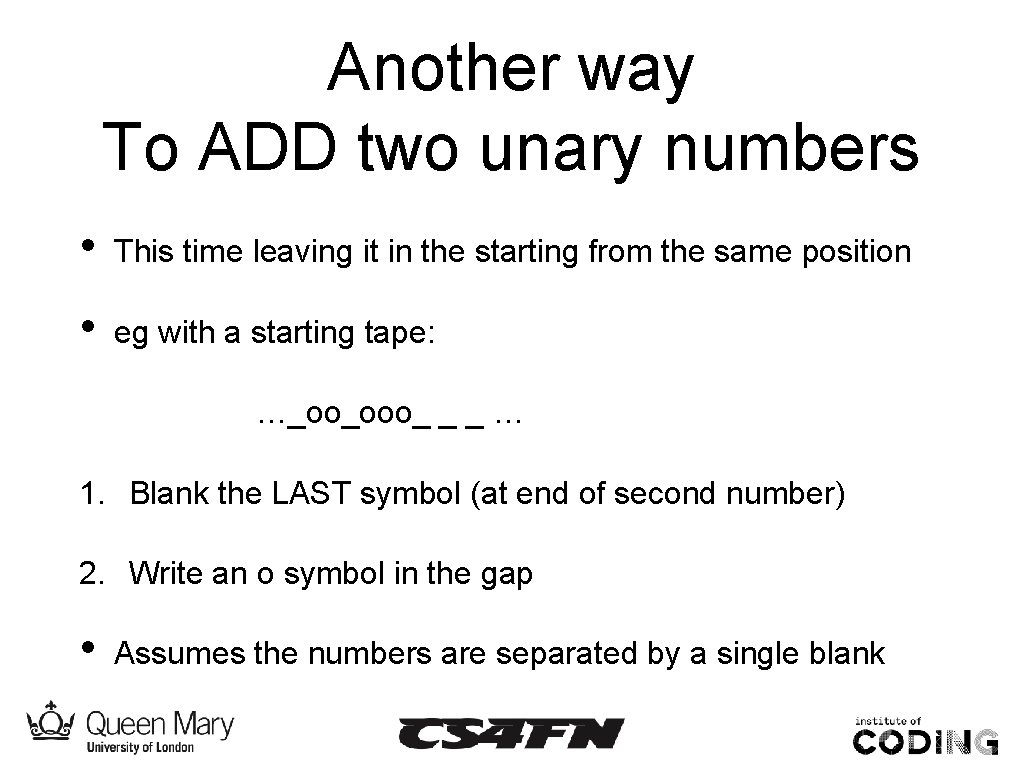 Another way
To ADD two unary numbers

• This time leaving it in the starting from the same position

• eg with a starting tape:

…_oo_ooo_ _ _ …

1. Blank the LAST symbol (at end of second number)

2. Write an o symbol in the gap

• Assumes the numbers are separated by a single blank

Queen Mary
University of London

CS4FN

institute of
CODING